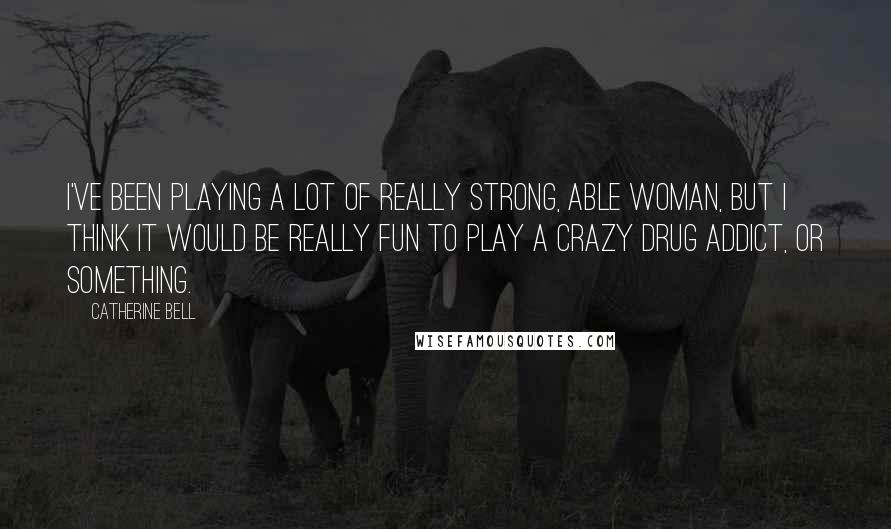 I'VE BEEN PLAYING A LOT OF REALLY STRONG, ABLE WOMAN, BUT I THINK IT WOULD BE REALLY FUN TO PLAY A CRAZY DRUG ADDICT, OR SOMETHING.

CATHERINE BELL

WISEFAMOUSQUOTES.COM